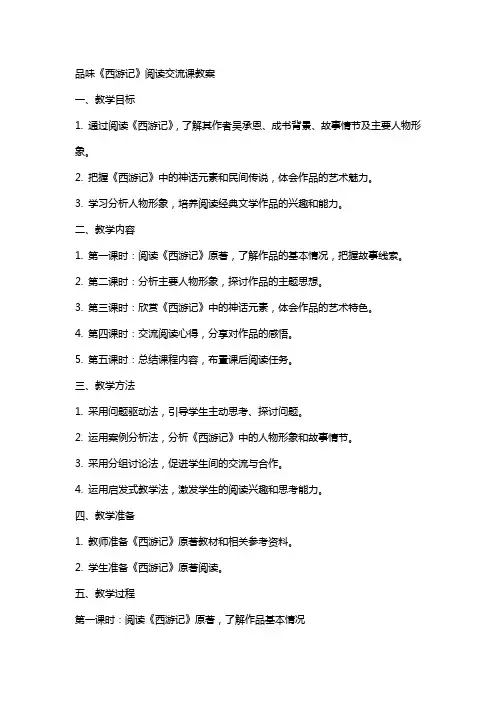 品味《西游记》阅读交流课教案

一、教学目标

1. 通过阅读《西游记》，了解其作者吴承恩、成书背景、故事情节及主要人物形象。

2. 把握《西游记》中的神话元素和民间传说，体会作品的艺术魅力。

3. 学习分析人物形象，培养阅读经典文学作品的兴趣和能力。

二、教学内容

1. 第一课时：阅读《西游记》原著，了解作品的基本情况，把握故事线索。

2. 第二课时：分析主要人物形象，探讨作品的主题思想。

3. 第三课时：欣赏《西游记》中的神话元素，体会作品的艺术特色。

4. 第四课时：交流阅读心得，分享对作品的感悟。

5. 第五课时：总结课程内容，布置课后阅读任务。

三、教学方法

1. 采用问题驱动法，引导学生主动思考、探讨问题。

2. 运用案例分析法，分析《西游记》中的人物形象和故事情节。

3. 采用分组讨论法，促进学生间的交流与合作。

4. 运用启发式教学法，激发学生的阅读兴趣和思考能力。

四、教学准备

1. 教师准备《西游记》原著教材和相关参考资料。

2. 学生准备《西游记》原著阅读。

五、教学过程

第一课时：阅读《西游记》原著，了解作品基本情况